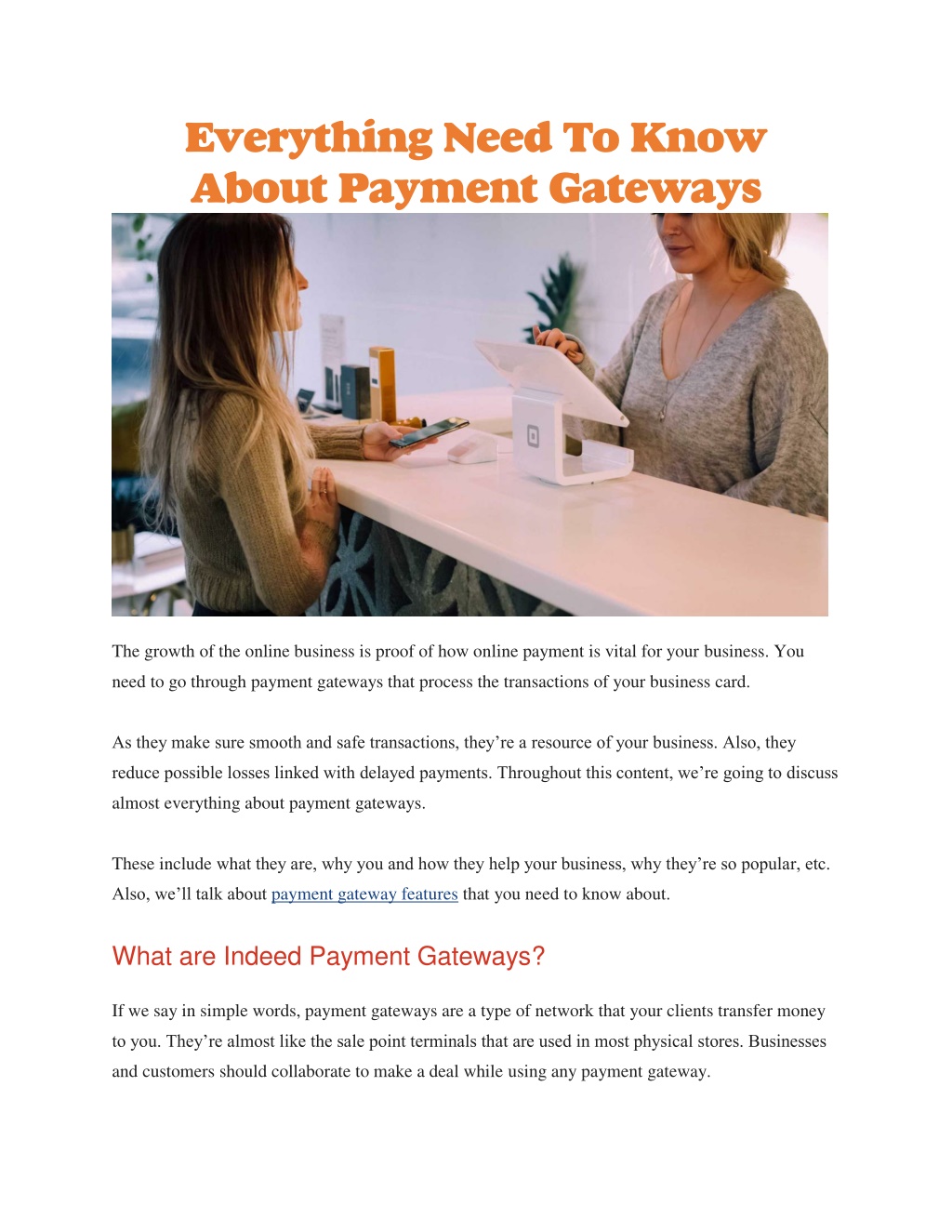 Everything Need To Know About Payment Gateways

The growth of the online business is proof of how online payment is vital for your business. You need to go through payment gateways that process the transactions of your business card.

As they make sure smooth and safe transactions, they're a resource of your business. Also, they reduce possible losses linked with delayed payments. Throughout this content, we're going to discuss almost everything about payment gateways.

These include what they are, why you and how they help your business, why they're so popular, etc. Also, we'll talk about payment gateway features that you need to know about.

What are Indeed Payment Gateways?

If we say in simple words, payment gateways are a type of network that your clients transfer money to you. They're almost like the sale point terminals that are used in most physical stores. Businesses and customers should collaborate to make a deal while using any payment gateway.